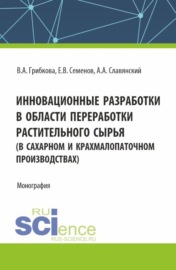 В.А. Грибкова, Е.В. Семенов, А.А. Славянский

ИННОВАЦИОННЫЕ РАЗРАБОТКИ В ОБЛАСТИ ПЕРЕРАБОТКИ РАСТИТЕЛЬНОГО СЫРЬЯ (В САХАРНОМ И КРАХМАЛОПАТОЧНОМ ПРОИЗВОДСТВАХ)

Монография

RU SCIence
RUS-SCIENCE.RU